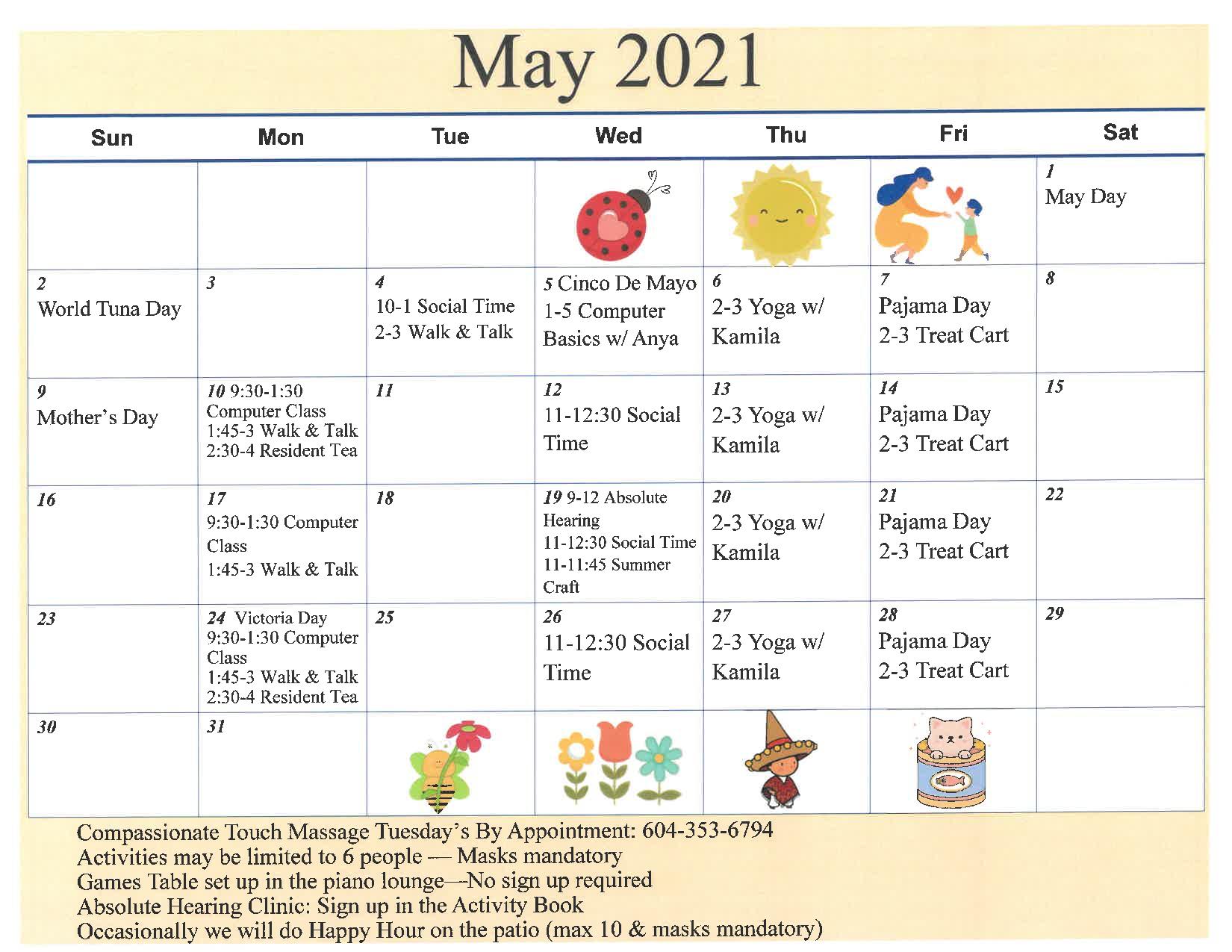 May 2021

| Sun | Mon | Tue | Wed | Thu | Fri | Sat |
|---|---|---|---|---|---|---|
| | | | | | | 1 May Day |
| 2 World Tuna Day | 3 | 4 10-1 Social Time 2-3 Walk & Talk | 5 Cinco De Mayo 1-5 Computer Basics w/ Anya | 6 2-3 Yoga w/ Kamila | 7 Pajama Day 2-3 Treat Cart | 8 |
| 9 Mother's Day | 10 9:30-1:30 Computer Class 1:45-3 Walk & Talk 2:30-4 Resident Tea | 11 | 12 11-12:30 Social Time | 13 2-3 Yoga w/ Kamila | 14 Pajama Day 2-3 Treat Cart | 15 |
| 16 | 17 9:30-1:30 Computer Class 1:45-3 Walk & Talk | 18 | 19 9-12 Absolute Hearing 11-12:30 Social Time 11-11:45 Summer Craft | 20 2-3 Yoga w/ Kamila | 21 Pajama Day 2-3 Treat Cart | 22 |
| 23 | 24 Victoria Day 9:30-1:30 Computer Class 1:45-3 Walk & Talk 2:30-4 Resident Tea | 25 | 26 11-12:30 Social Time | 27 2-3 Yoga w/ Kamila | 28 Pajama Day 2-3 Treat Cart | 29 |
| 30 | 31 | | | | | |

Compassionate Touch Massage Tuesday's By Appointment: 604-353-6794
Activities may be limited to 6 people — Masks mandatory
Games Table set up in the piano lounge—No sign up required
Absolute Hearing Clinic: Sign up in the Activity Book
Occasionally we will do Happy Hour on the patio (max 10 & masks mandatory)